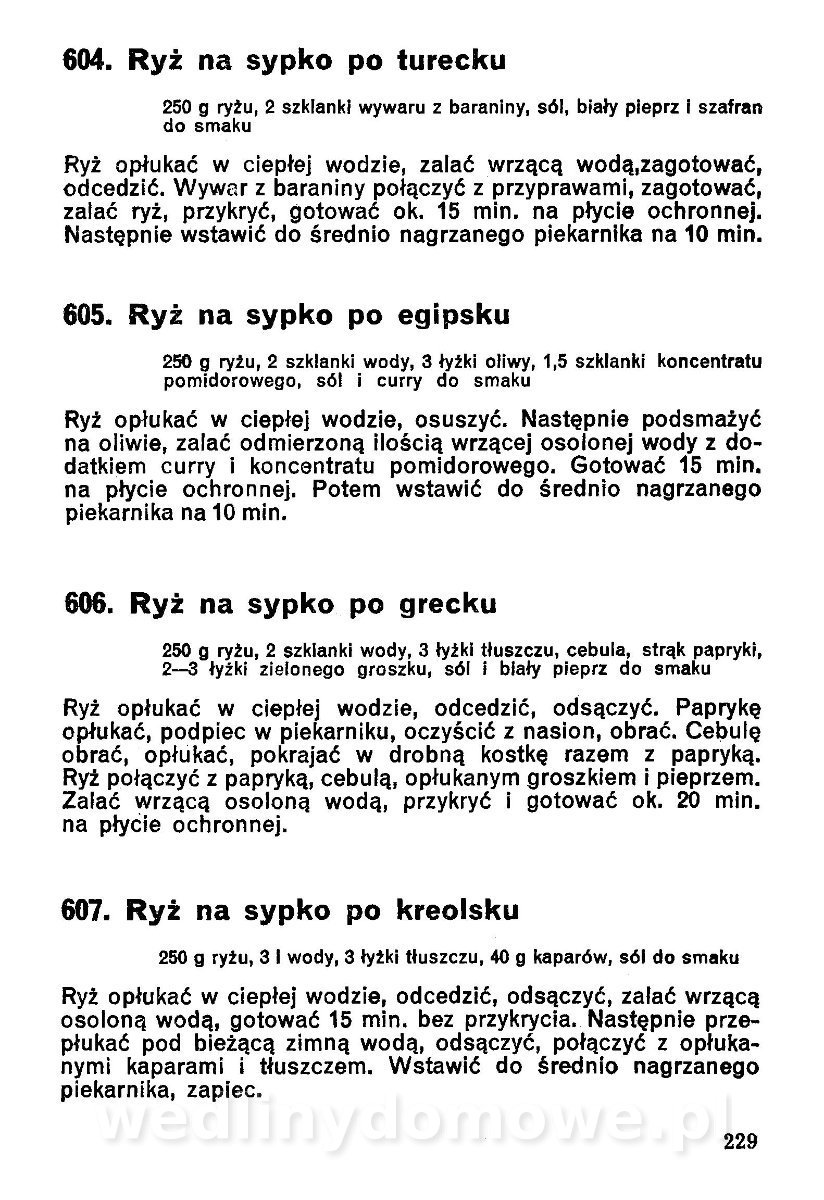 604. Ryż na sypko po turecku

250 g ryżu, 2 szklanki wywaru z baraniny, sól, biały pieprz i szafran do smaku

Ryż opłukać w ciepłej wodzie, zalać wrzącą wodą,zagotować, odcedzić. Wywar z baraniny połączyć z przyprawami, zagotować, zalać ryż, przykryć, gotować ok. 15 min. na płycie ochronnej. Następnie wstawić do średnio nagrzanego piekarnika na 10 min.

605. Ryż na sypko po egipsku

250 g ryżu, 2 szklanki wody, 3 łyżki oliwy, 1,5 szklanki koncentratu pomidorowego, sól i curry do smaku

Ryż opłukać w ciepłej wodzie, osuszyć. Następnie podsmażyć na oliwie, zalać odmierzoną ilością wrzącej osolonej wody z dodatkiem curry i koncentratu pomidorowego. Gotować 15 min. na płycie ochronnej. Potem wstawić do średnio nagrzanego piekarnika na 10 min.

606. Ryż na sypko po grecku

250 g ryżu, 2 szklanki wody, 3 łyżki tłuszczu, cebula, strąk papryki, 2—3 łyżki zielonego groszku, sól i biały pieprz do smaku

Ryż opłukać w ciepłej wodzie, odcedzić, odsączyć. Paprykę opłukać, podpiec w piekarniku, oczyścić z nasion, obrać. Cebulę obrać, opłukać, pokrajać w drobną kostkę razem z papryką. Ryż połączyć z papryką, cebulą, opłukanym groszkiem i pieprzem. Zalać wrzącą osoloną wodą, przykryć i gotować ok. 20 min. na płycie ochronnej.

607. Ryż na sypko po kreolsku

250 g ryżu, 3 l wody, 3 łyżki tłuszczu, 40 g kaparów, sól do smaku

Ryż opłukać w ciepłej wodzie, odcedzić, odsączyć, zalać wrzącą osoloną wodą, gotować 15 min. bez przykrycia. Następnie przepłukać pod bieżącą zimną wodą, odsączyć, połączyć z opłukanymi kaparami i tłuszczem. Wstawić do średnio nagrzanego piekarnika, zapiec.

wedlinydomowe.pl

229